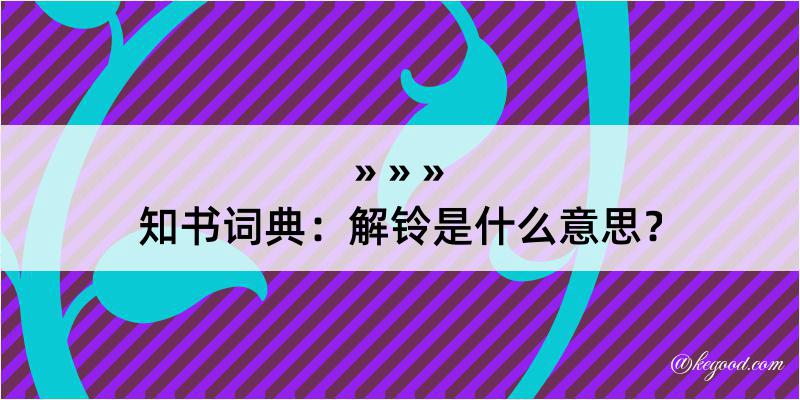 » » »
知书词典：解铃是什么意思？

@kegood.com